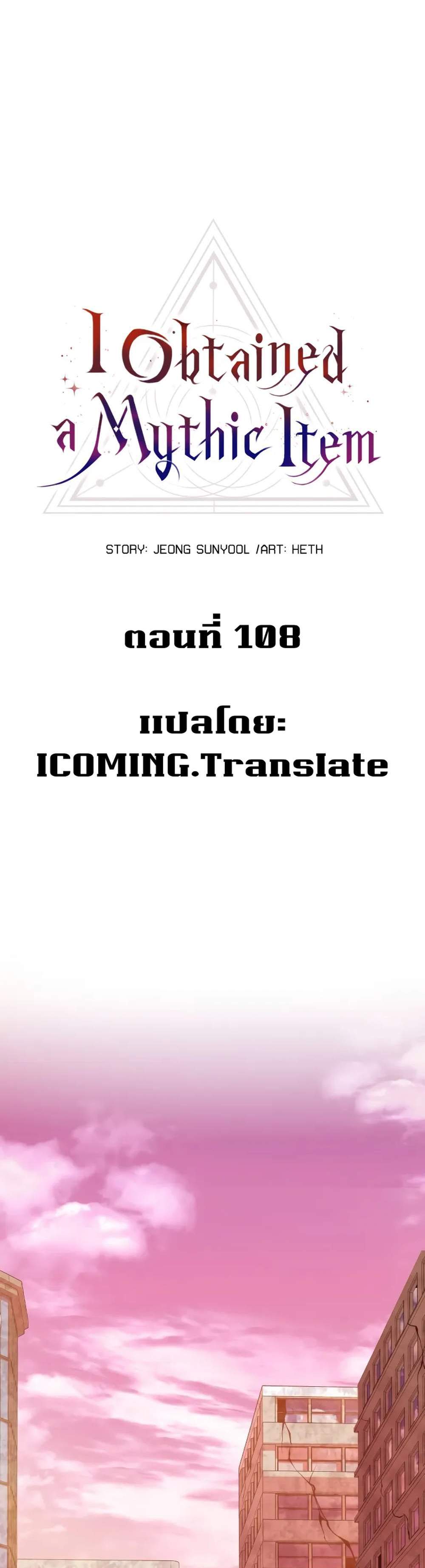 I Obtained a Mythic Item

STORY: JEONG SUNYOOL /ART: HETH

ตอนที่ 108

แปลโดย:
ICOMING.Translate